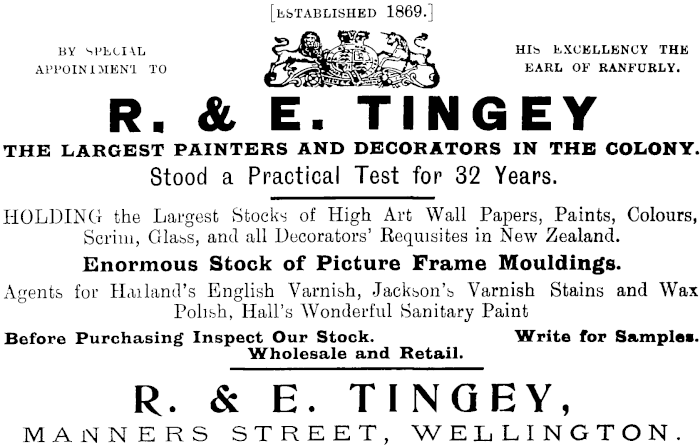 [ESTABLISHED 1869.]

BY SPECIAL APPOINTMENT TO

HIS EXCELLENCY THE EARL OF RANFURLY.

R. & E. TINGEY

THE LARGEST PAINTERS AND DECORATORS IN THE COLONY.

Stood a Practical Test for 32 Years.

HOLDING the Largest Stocks of High Art Wall Papers, Paints, Colours, Scrim, Glass, and all Decorators' Requisites in New Zealand.

Enormous Stock of Picture Frame Mouldings.

Agents for Harland's English Varnish, Jackson's Varnish Stains and Wax Polish, Hall's Wonderful Sanitary Paint

Before Purchasing Inspect Our Stock. Write for Samples.

Wholesale and Retail.

R. & E. TINGEY,

MANNERS STREET, WELLINGTON.